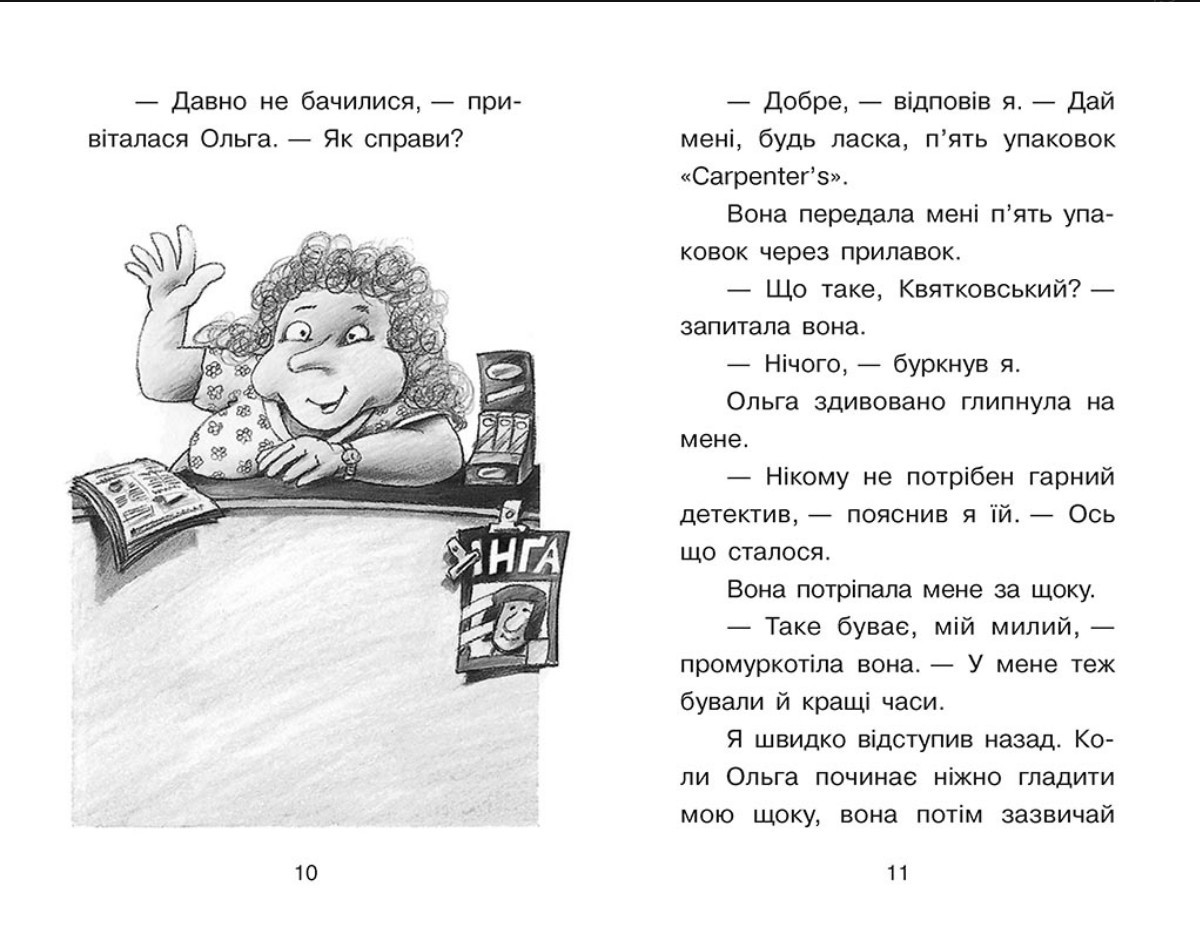 — Давно не бачилися, — привіталася Ольга. — Як справи?

АНГА

10

— Добре, — відповів я. — Дай мені, будь ласка, п'ять упаковок «Carpenter's».

Вона передала мені п'ять упаковок через прилавок.

— Що таке, Квятковський? — запитала вона.

— Нічого, — буркнув я.

Ольга здивовано глипнула на мене.

— Нікому не потрібен гарний детектив, — пояснив я їй. — Ось що сталося.

Вона потріпала мене за щоку.

— Таке буває, мій милий, — промуркотіла вона. — У мене теж бували й кращі часи.

Я швидко відступив назад. Коли Ольга починає ніжно гладити мою щоку, вона потім зазвичай

11